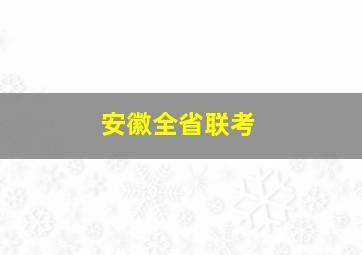 安徽全省联考